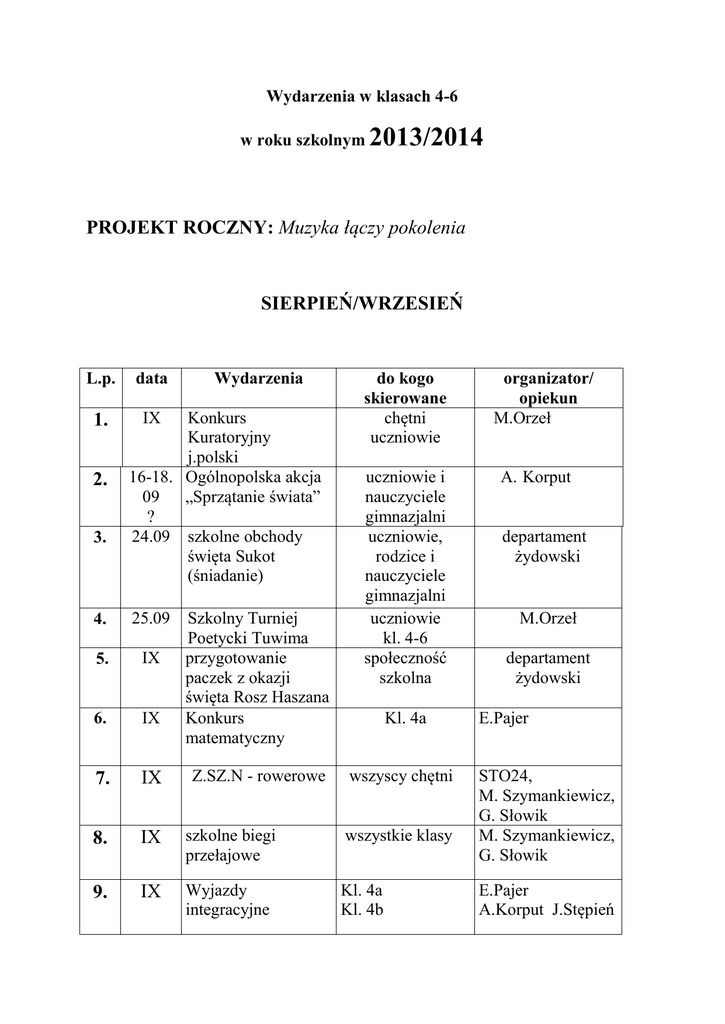 Wydarzenia w klasach 4-6

w roku szkolnym 2013/2014

PROJEKT ROCZNY: Muzyka łączy pokolenia

SIERPIEŃ/WRZESIEŃ

| L.p. | data | Wydarzenia | do kogo skierowane | organizator/ opiekun |
|---|---|---|---|---|
| 1. | IX | Konkurs Kuratoryjny j.polski | chętni uczniowie | M.Orzeł |
| 2. | 16-18. 09 ? | Ogólnopolska akcja „Sprzątanie świata” | uczniowie i nauczyciele gimnazjalni | A. Korput |
| 3. | 24.09 | szkolne obchody święta Sukot (śniadanie) | uczniowie, rodzice i nauczyciele gimnazjalni | departament żydowski |
| 4. | 25.09 | Szkolny Turniej Poetycki Tuwima | uczniowie kl. 4-6 | M.Orzeł |
| 5. | IX | przygotowanie paczek z okazji święta Rosz Haszana | społeczność szkolna | departament żydowski |
| 6. | IX | Konkurs matematyczny | Kl. 4a | E.Pajer |
| 7. | IX | Z.SZ.N - rowerowe | wszyscy chętni | STO24, M. Szymankiewicz, G. Słowik |
| 8. | IX | szkolne biegi przełajowe | wszystkie klasy | M. Szymankiewicz, G. Słowik |
| 9. | IX | Wyjazdy integracyjne | Kl. 4a Kl. 4b | E.Pajer A.Korput J.Stępień |